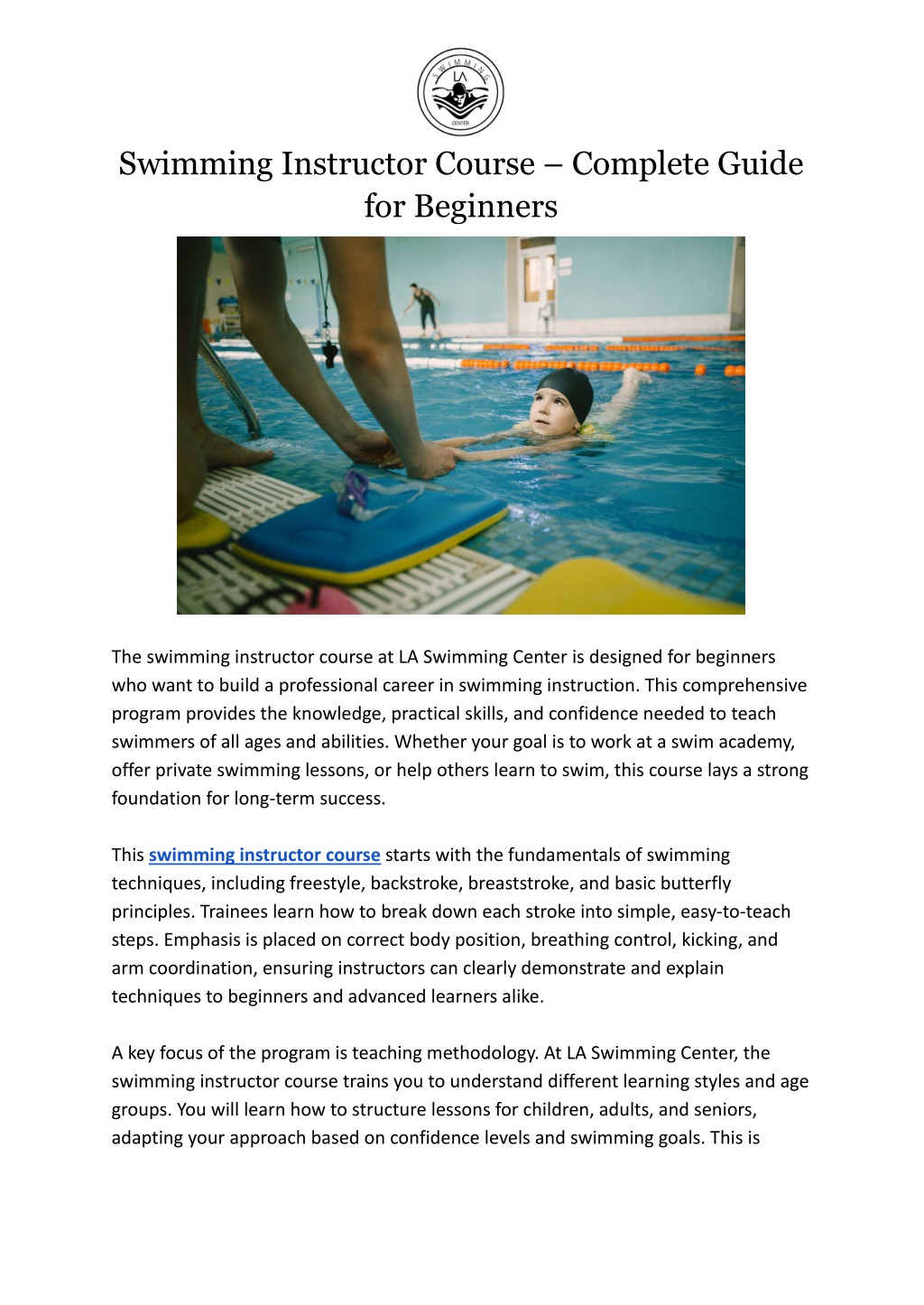 SWIMMING LA CENTER

Swimming Instructor Course – Complete Guide for Beginners

The swimming instructor course at LA Swimming Center is designed for beginners who want to build a professional career in swimming instruction. This comprehensive program provides the knowledge, practical skills, and confidence needed to teach swimmers of all ages and abilities. Whether your goal is to work at a swim academy, offer private swimming lessons, or help others learn to swim, this course lays a strong foundation for long-term success.

This swimming instructor course starts with the fundamentals of swimming techniques, including freestyle, backstroke, breaststroke, and basic butterfly principles. Trainees learn how to break down each stroke into simple, easy-to-teach steps. Emphasis is placed on correct body position, breathing control, kicking, and arm coordination, ensuring instructors can clearly demonstrate and explain techniques to beginners and advanced learners alike.

A key focus of the program is teaching methodology. At LA Swimming Center, the swimming instructor course trains you to understand different learning styles and age groups. You will learn how to structure lessons for children, adults, and seniors, adapting your approach based on confidence levels and swimming goals. This is